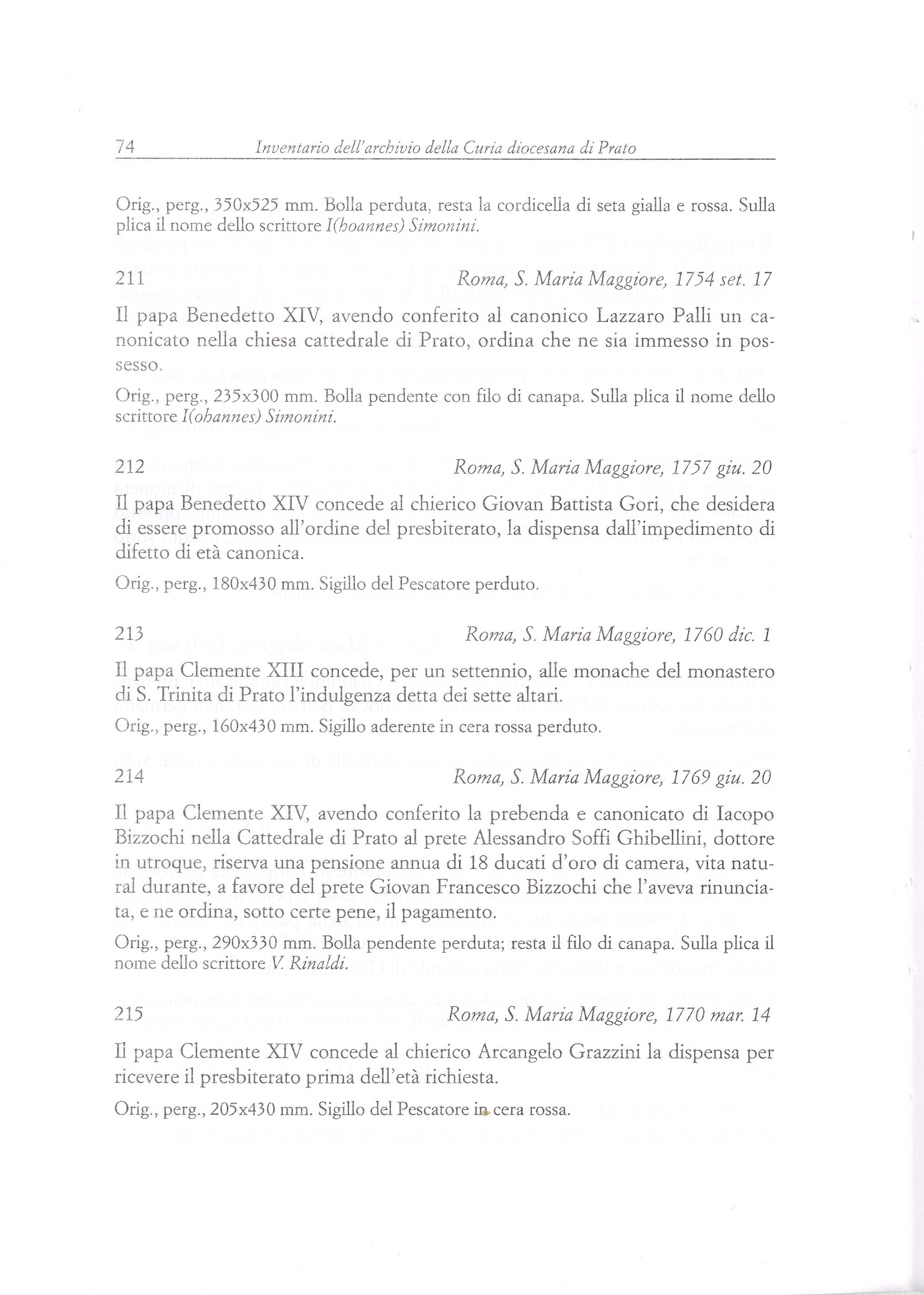 74 Inventario dell'archivio della Curia diocesana di Prato

Orig., perg., 350x525 mm. Bolla perduta, resta la cordicella di seta gialla e rossa. Sulla plica il nome dello scrittore I(hoannes) Simonini.

211 Roma, S. Maria Maggiore, 1754 set. 17

Il papa Benedetto XIV, avendo conferito al canonico Lazzaro Palli un canonicato nella chiesa cattedrale di Prato, ordina che ne sia immesso in possesso.

Orig., perg., 235x300 mm. Bolla pendente con filo di canapa. Sulla plica il nome dello scrittore I(ohannes) Simonini.

212 Roma, S. Maria Maggiore, 1757 giu. 20

Il papa Benedetto XIV concede al chierico Giovan Battista Gori, che desidera di essere promosso all'ordine del presbiterato, la dispensa dall'impedimento di difetto di età canonica.

Orig., perg., 180x430 mm. Sigillo del Pescatore perduto.

213 Roma, S. Maria Maggiore, 1760 dic. 1

Il papa Clemente XIII concede, per un settennio, alle monache del monastero di S. Trinita di Prato l'indulgenza detta dei sette altari.

Orig., perg., 160x430 mm. Sigillo aderente in cera rossa perduto.

214 Roma, S. Maria Maggiore, 1769 giu. 20

Il papa Clemente XIV, avendo conferito la prebenda e canonicato di Iacopo Bizzochi nella Cattedrale di Prato al prete Alessandro Soffi Ghibellini, dottore in utroque, riserva una pensione annua di 18 ducati d'oro di camera, vita natural durante, a favore del prete Giovan Francesco Bizzochi che l'aveva rinunciata, e ne ordina, sotto certe pene, il pagamento.

Orig., perg., 290x330 mm. Bolla pendente perduta; resta il filo di canapa. Sulla plica il nome dello scrittore V. Rinaldi.

215 Roma, S. Maria Maggiore, 1770 mar. 14

Il papa Clemente XIV concede al chierico Arcangelo Grazzini la dispensa per ricevere il presbiterato prima dell'età richiesta.

Orig., perg., 205x430 mm. Sigillo del Pescatore in cera rossa.